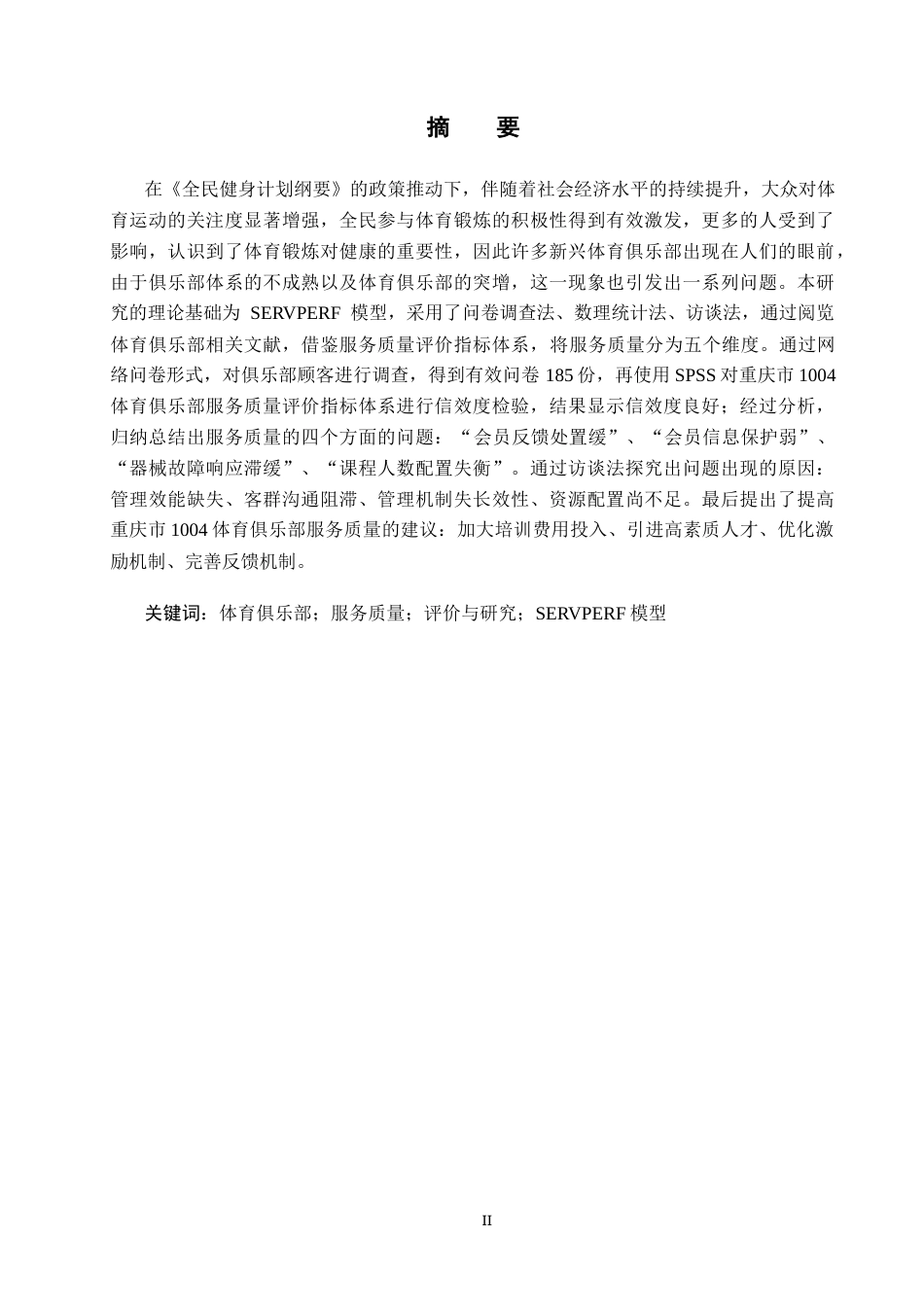 摘　要

在《全民健身计划纲要》的政策推动下，伴随着社会经济水平的持续提升，大众对体育运动的关注度显著增强，全民参与体育锻炼的积极性得到有效激发，更多的人受到了影响，认识到了体育锻炼对健康的重要性，因此许多新兴体育俱乐部出现在人们的眼前，由于俱乐部体系的不成熟以及体育俱乐部的突增，这一现象也引发出一系列问题。本研究的理论基础为 SERVPERF 模型，采用了问卷调查法、数理统计法、访谈法，通过阅览体育俱乐部相关文献，借鉴服务质量评价指标体系，将服务质量分为五个维度。通过网络问卷形式，对俱乐部顾客进行调查，得到有效问卷 185 份，再使用 SPSS 对重庆市 1004 体育俱乐部服务质量评价指标体系进行信效度检验，结果显示信效度良好；经过分析，归纳总结出服务质量的四个方面的问题：“会员反馈处置缓”、“会员信息保护弱”、“器械故障响应滞缓”、“课程人数配置失衡”。通过访谈法探究出问题出现的原因：管理效能缺失、客群沟通阻滞、管理机制失长效性、资源配置尚不足。最后提出了提高重庆市 1004 体育俱乐部服务质量的建议：加大培训费用投入、引进高素质人才、优化激励机制、完善反馈机制。

关键词：体育俱乐部；服务质量；评价与研究；SERVPERF 模型

II